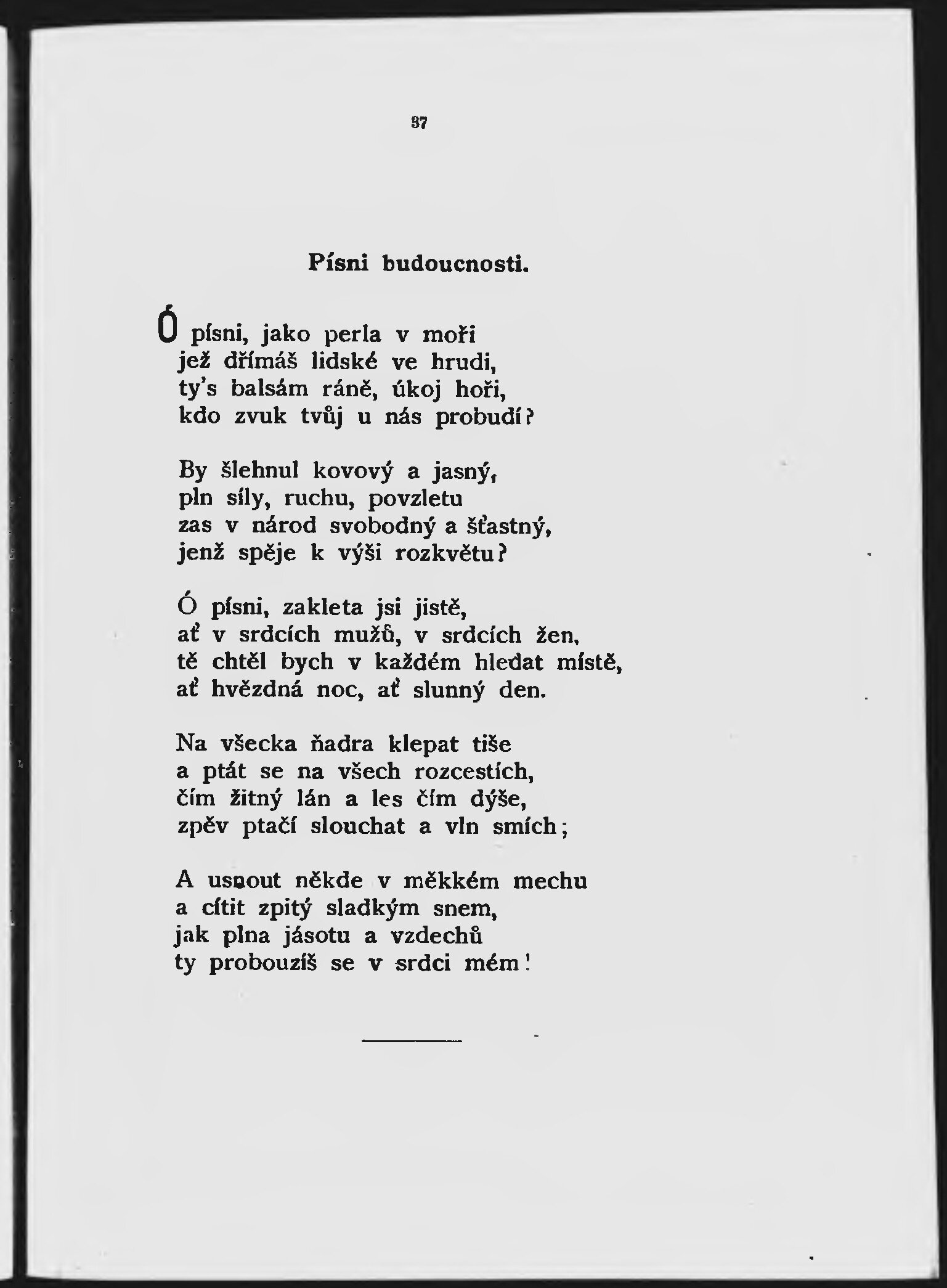 87

Písni budoucnosti.

Ó písni, jako perla v moři
jež dřímáš lidské ve hrudi,
ty's balsám ráně, úkoj hoři,
kdo zvuk tvůj u nás probudí?

By šlehnul kovový a jasný,
pln síly, ruchu, povzletu
zas v národ svobodný a šťastný,
jenž spěje k výši rozkvětu?

Ó písni, zakleta jsi jistě,
ať v srdcích mužů, v srdcích žen,
tě chtěl bych v každém hledat místě,
ať hvězdná noc, ať slunný den.

Na všecka ňadra klepat tiše
a ptát se na všech rozcestích,
čím žitný lán a les čím dýše,
zpěv ptačí slouchat a vln smích;

A usnout někde v měkkém mechu
a cítit zpitý sladkým snem,
jak plna jásotu a vzdechů
ty probouzíš se v srdci mém!